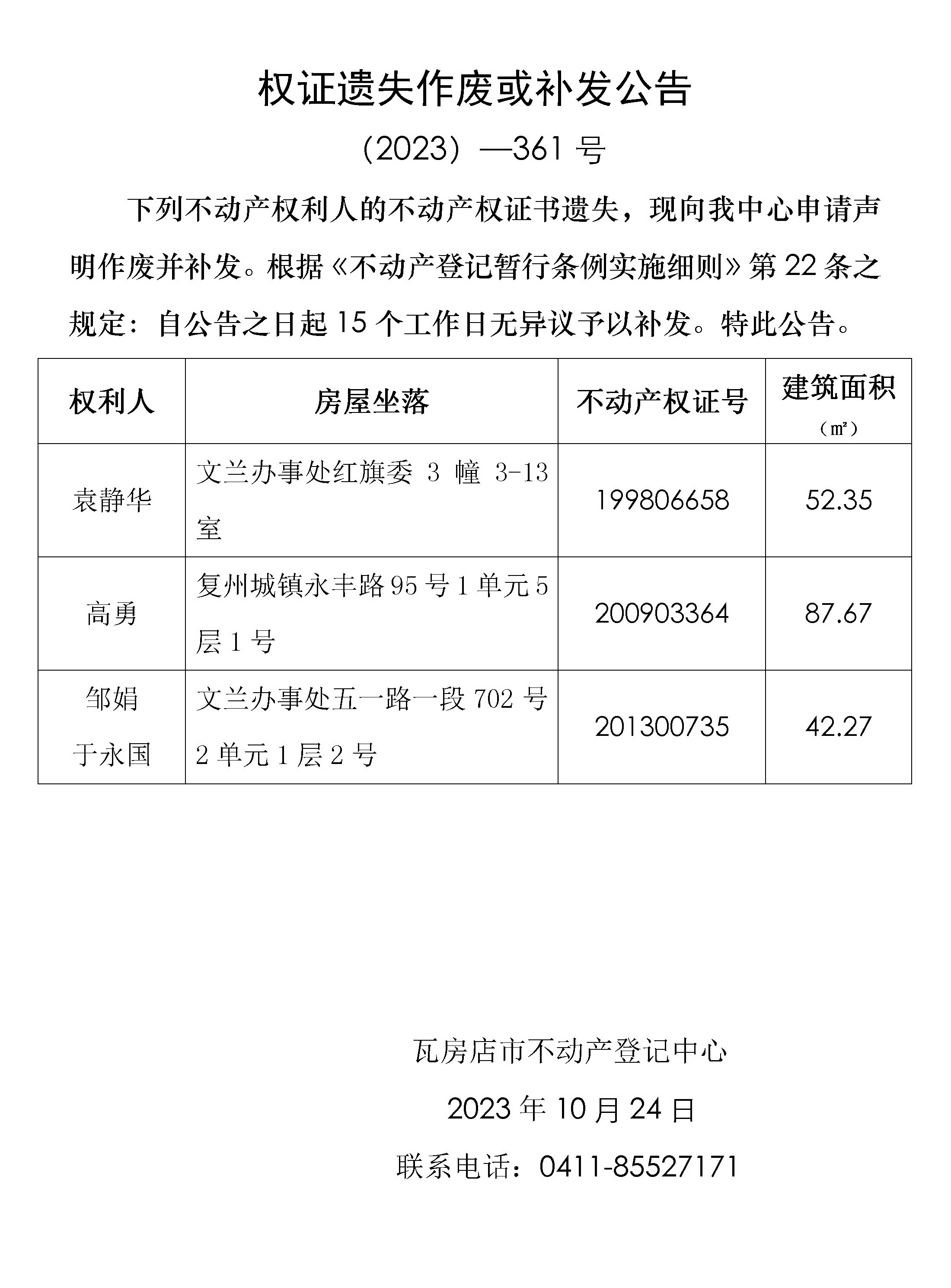 权证遗失作废或补发公告

（2023）—361 号

下列不动产权利人的不动产权证书遗失，现向我中心申请声明作废并补发。根据《不动产登记暂行条例实施细则》第 22 条之规定：自公告之日起 15 个工作日无异议予以补发。特此公告。

| 权利人 | 房屋坐落 | 不动产权证号 | 建筑面积（㎡） |
|---|---|---|---|
| 袁静华 | 文兰办事处红旗委 3 幢 3-13 室 | 199806658 | 52.35 |
| 高勇 | 复州城镇永丰路 95 号 1 单元 5 层 1 号 | 200903364 | 87.67 |
| 邹娟 于永国 | 文兰办事处五一路一段 702 号 2 单元 1 层 2 号 | 201300735 | 42.27 |

瓦房店市不动产登记中心

2023 年 10 月 24 日

联系电话：0411-85527171